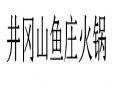 井冈山鱼庄火锅